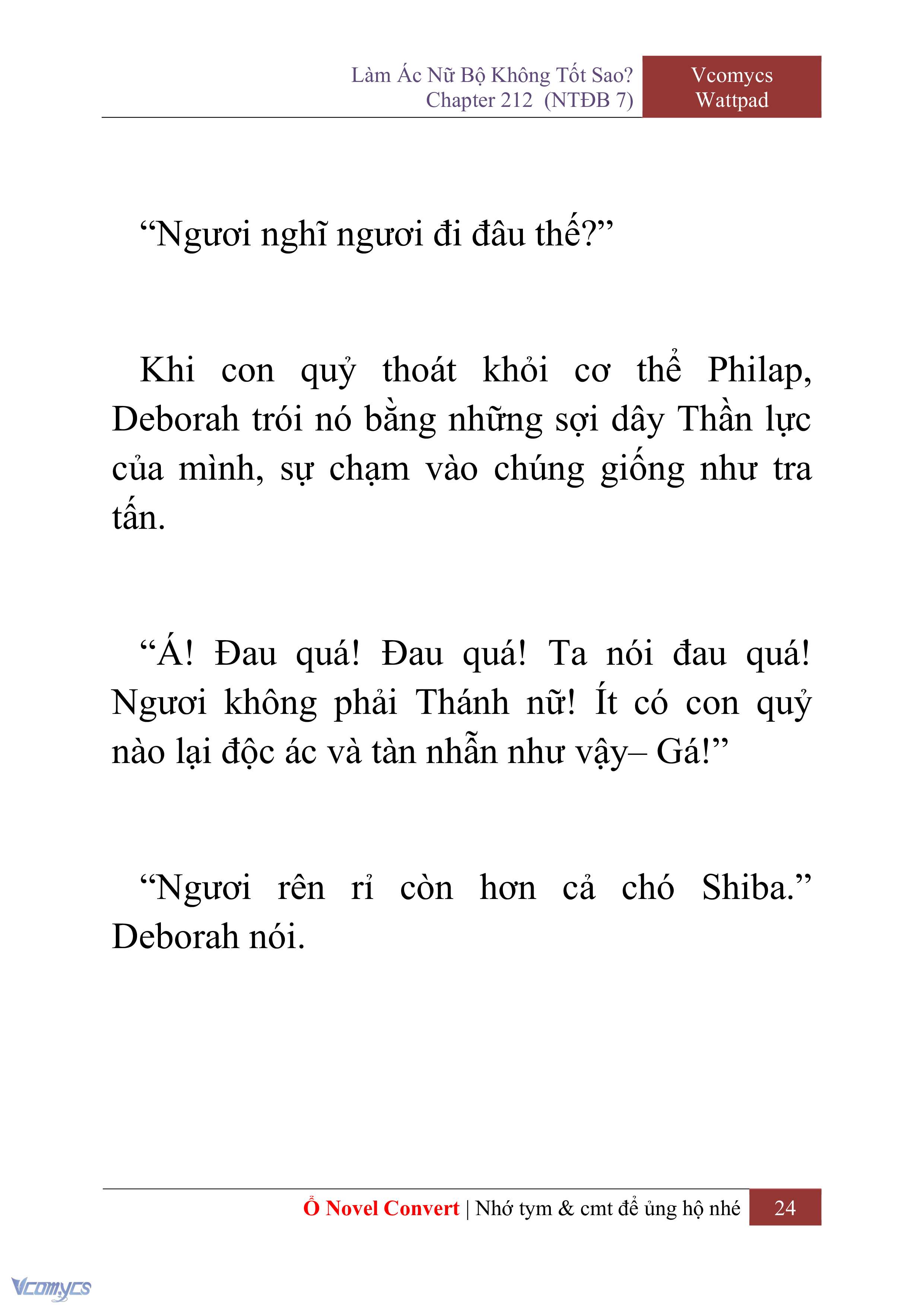 Làm Ác Nữ Bộ Không Tốt Sao?
Chapter 212 (NTĐB 7)

Vcomycs
Wattpad

“Ngươi nghĩ ngươi đi đâu thế?”

Khi con quỷ thoát khỏi cơ thể Philap, Deborah trói nó bằng những sợi dây Thần lực của mình, sự chạm vào chúng giống như tra tấn.

“Á! Đau quá! Đau quá! Ta nói đau quá! Ngươi không phải Thánh nữ! Ít có con quỷ nào lại độc ác và tàn nhẫn như vậy– Gá!”

“Ngươi rên rỉ còn hơn cả chó Shiba.” Deborah nói.

Ổ Novel Convert | Nhớ tym & cmt để ủng hộ nhé 24

Vcomycs